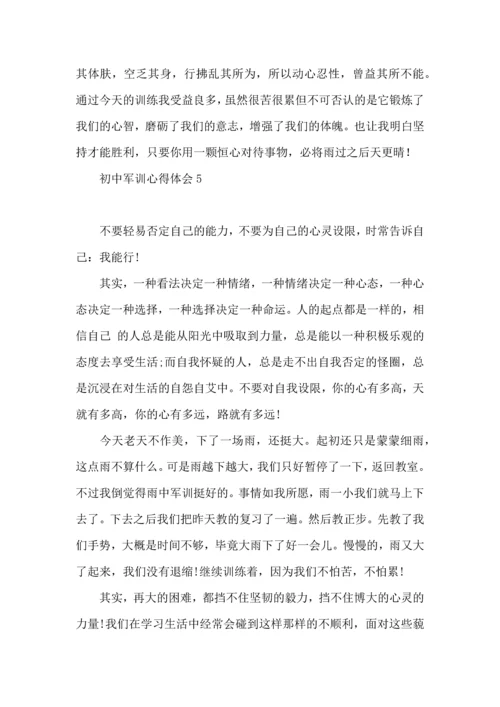 其体肤，空乏其身，行拂乱其所为，所以动心忍性，曾益其所不能。通过今天的训练我受益良多，虽然很苦很累但不可否认的是它锻炼了我们的心智，磨砺了我们的意志，增强了我们的体魄。也让我明白坚持才能胜利，只要你用一颗恒心对待事物，必将雨过之后天更晴！

初中军训心得体会 5

不要轻易否定自己的能力，不要为自己的心灵设限，时常告诉自己：我能行！

其实，一种看法决定一种情绪，一种情绪决定一种心态，一种心态决定一种选择，一种选择决定一种命运。人的起点都是一样的，相信自己 的人总是能从阳光中吸取到力量，总是能以一种积极乐观的态度去享受生活;而自我怀疑的人，总是走不出自我否定的怪圈，总是沉浸在对生活的自怨自艾中。不要对自我设限，你的心有多高，天就有多高，你的心有多远，路就有多远！

今天老天不作美，下了一场雨，还挺大。起初还只是蒙蒙细雨，这点雨不算什么。可是雨越下越大，我们只好暂停了一下，返回教室。不过我倒觉得雨中军训挺好的。事情如我所愿，雨一小我们就马上下去了。下去之后我们把昨天教的复习了一遍。然后教正步。先教了我们手势，大概是时间不够，毕竟大雨下了好一会儿。慢慢的，雨又大了起来，我们没有退缩!继续训练着，因为我们不怕苦，不怕累！

其实，再大的困难，都挡不住坚韧的毅力，挡不住博大的心灵的力量!我们在学习生活中经常会碰到这样那样的不顺利，面对这些藐